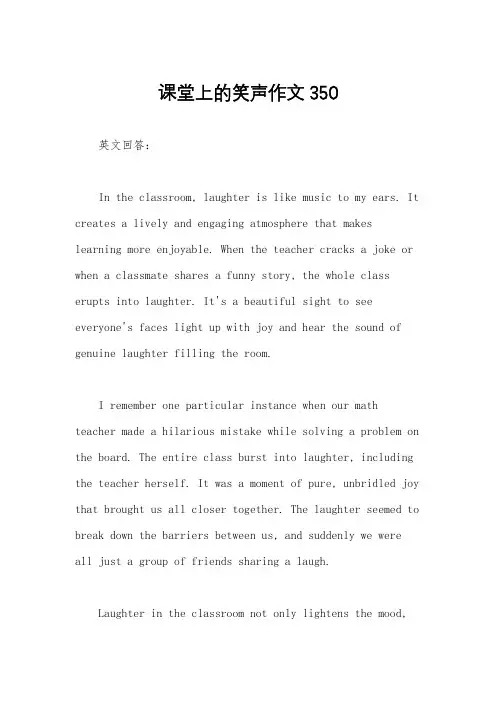 课堂上的笑声作文 350

英文回答：

In the classroom, laughter is like music to my ears. It creates a lively and engaging atmosphere that makes learning more enjoyable. When the teacher cracks a joke or when a classmate shares a funny story, the whole class erupts into laughter. It's a beautiful sight to see everyone's faces light up with joy and hear the sound of genuine laughter filling the room.

I remember one particular instance when our math teacher made a hilarious mistake while solving a problem on the board. The entire class burst into laughter, including the teacher herself. It was a moment of pure, unbridled joy that brought us all closer together. The laughter seemed to break down the barriers between us, and suddenly we were all just a group of friends sharing a laugh.

Laughter in the classroom not only lightens the mood,